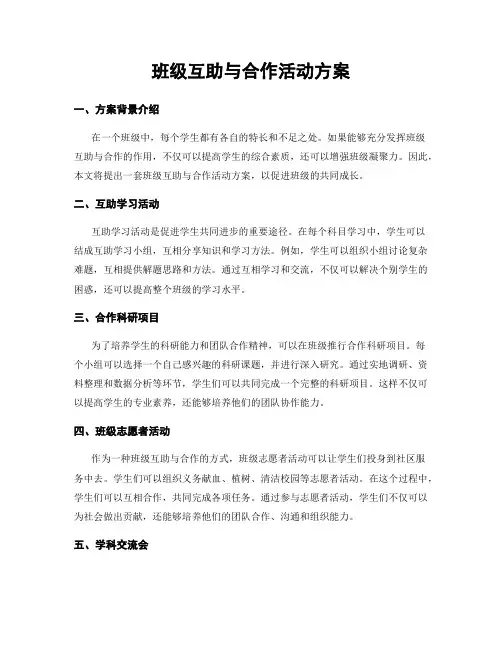 班级互助与合作活动方案

一、方案背景介绍

在一个班级中，每个学生都有各自的特长和不足之处。如果能够充分发挥班级互助与合作的作用，不仅可以提高学生的综合素质，还可以增强班级凝聚力。因此，本文将提出一套班级互助与合作活动方案，以促进班级的共同成长。

二、互助学习活动

互助学习活动是促进学生共同进步的重要途径。在每个科目学习中，学生可以结成互助学习小组，互相分享知识和学习方法。例如，学生可以组织小组讨论复杂难题，互相提供解题思路和方法。通过互相学习和交流，不仅可以解决个别学生的困惑，还可以提高整个班级的学习水平。

三、合作科研项目

为了培养学生的科研能力和团队合作精神，可以在班级推行合作科研项目。每个小组可以选择一个自己感兴趣的科研课题，并进行深入研究。通过实地调研、资料整理和数据分析等环节，学生们可以共同完成一个完整的科研项目。这样不仅可以提高学生的专业素养，还能够培养他们的团队协作能力。

四、班级志愿者活动

作为一种班级互助与合作的方式，班级志愿者活动可以让学生们投身到社区服务中去。学生们可以组织义务献血、植树、清洁校园等志愿者活动。在这个过程中，学生们可以互相合作，共同完成各项任务。通过参与志愿者活动，学生们不仅可以为社会做出贡献，还能够培养他们的团队合作、沟通和组织能力。

五、学科交流会